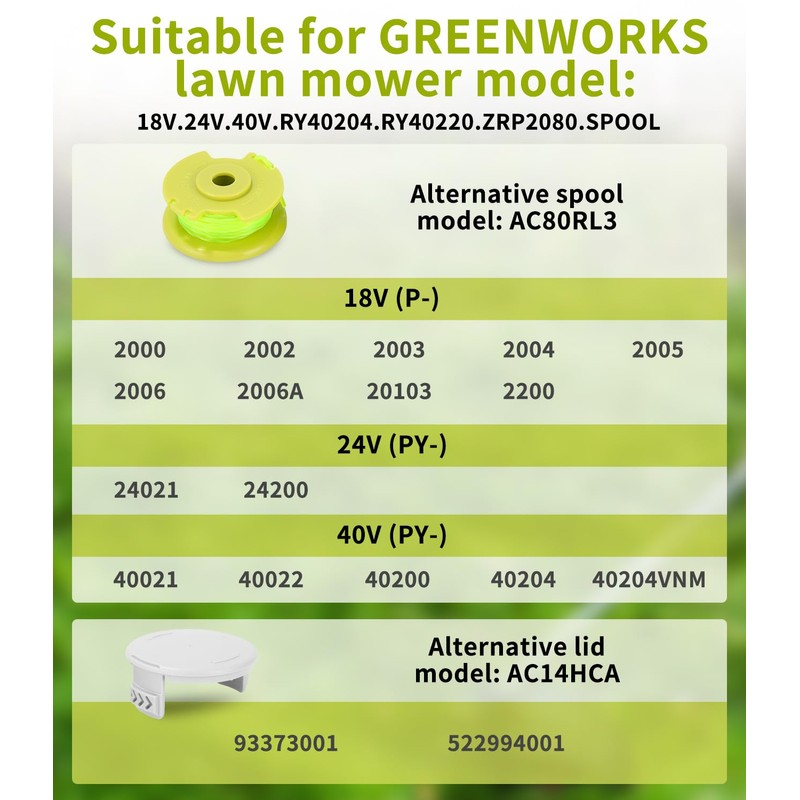 Suitable for GREENWORKS lawn mower model:

18V.24V.40V.RY40204.RY40220.ZRP2080.SPOOL

Alternative spool model: AC80RL3

18V (P-)

2000 2002 2003 2004 2005
2006 2006A 20103 2200

24V (PY-)

24021 24200

40V (PY-)

40021 40022 40200 40204 40204VNM

Alternative lid model: AC14HCA

93373001 522994001